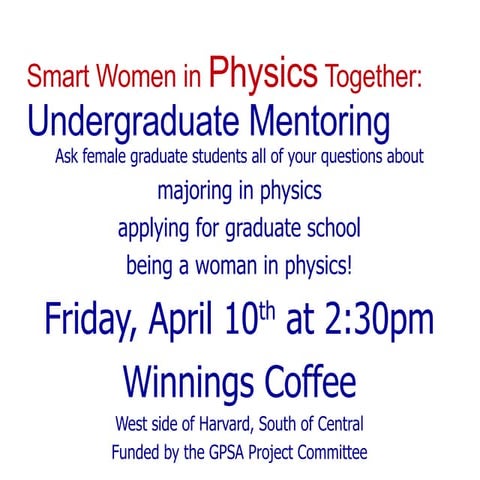 Smart Women in Physics Together:
Undergraduate Mentoring

Ask female graduate students all of your questions about

majoring in physics
applying for graduate school
being a woman in physics!

Friday, April 10th at 2:30pm

Winnings Coffee

West side of Harvard, South of Central
Funded by the GPSA Project Committee